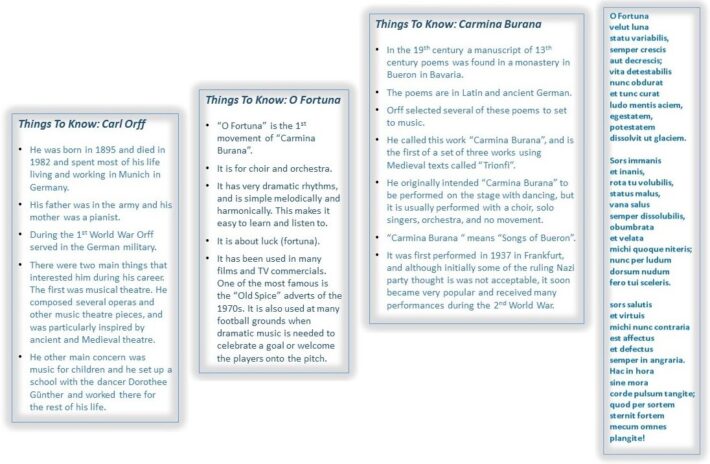 Things To Know: Carl Orff

- He was born in 1895 and died in 1982 and spent most of his life living and working in Munich in Germany.
- His father was in the army and his mother was a pianist.
- During the 1$^{st}$ World War Orff served in the German military.
- There were two main things that interested him during his career. The first was musical theatre. He composed several operas and other music theatre pieces, and was particularly inspired by ancient and Medieval theatre.
- He other main concern was music for children and he set up a school with the dancer Dorothee Günther and worked there for the rest of his life.

Things To Know: O Fortuna

- "O Fortuna" is the 1$^{st}$ movement of "Carmina Burana".
- It is for choir and orchestra.
- It has very dramatic rhythms, and is simple melodically and harmonically. This makes it easy to learn and listen to.
- It is about luck (fortuna).
- It has been used in many films and TV commercials. One of the most famous is the "Old Spice" adverts of the 1970s. It is also used at many football grounds when dramatic music is needed to celebrate a goal or welcome the players onto the pitch.

Things To Know: Carmina Burana

- In the 19$^{th}$ century a manuscript of 13$^{th}$ century poems was found in a monastery in Bueron in Bavaria.
- The poems are in Latin and ancient German.
- Orff selected several of these poems to set to music.
- He called this work "Carmina Burana", and is the first of a set of three works using Medieval texts called "Trionfi".
- He originally intended "Carmina Burana" to be performed on the stage with dancing, but it is usually performed with a choir, solo singers, orchestra, and no movement.
- "Carmina Burana " means "Songs of Bueron".
- It was first performed in 1937 in Frankfurt, and although initially some of the ruling Nazi party thought is was not acceptable, it soon became very popular and received many performances during the 2$^{nd}$ World War.

O Fortuna
velut luna
statu variabilis,
semper crescis
aut decrescis;
vita detestabilis
nunc obdurat
et tunc curat
ludo mentis aciem,
egestatem,
potestatem
dissolvit ut glaciem.

Sors immanis
et inanis,
rota tu volubilis,
status malus,
vana salus
semper dissolubilis,
obumbrata
et velata
michi quoque niteris;
nunc per ludum
dorsum nudum
fero tui sceleris.

sors salutis
et virtuis
michi nunc contraria
est affectus
et defectus
semper in angraria.
Hac in hora
sine mora
corde pulsum tangite;
quod per sortem
sternit fortem
mecum omnes
plangite!